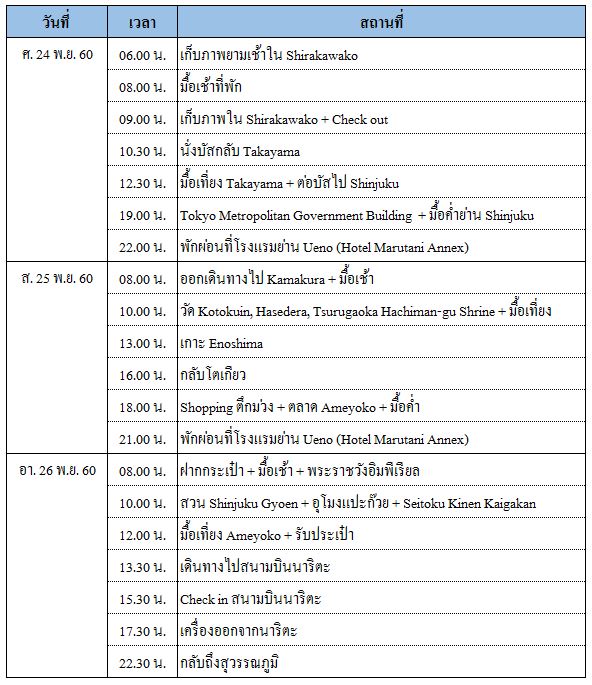 | วันที่ | เวลา | สถานที่ |
|---|---|---|
| ศ. 24 พ.ย. 60 | 06.00 น. | เก็บภาพยามเช้าใน Shirakawako |
| | 08.00 น. | มื้อเช้าที่พัก |
| | 09.00 น. | เก็บภาพใน Shirakawako + Check out |
| | 10.30 น. | นั่งบัสกลับ Takayama |
| | 12.30 น. | มื้อเที่ยง Takayama + ต่อบัสไป Shinjuku |
| | 19.00 น. | Tokyo Metropolitan Government Building + มื้อค่ำย่าน Shinjuku |
| | 22.00 น. | พักผ่อนที่โรงแรมย่าน Ueno (Hotel Marutani Annex) |
| ส. 25 พ.ย. 60 | 08.00 น. | ออกเดินทางไป Kamakura + มื้อเช้า |
| | 10.00 น. | วัด Kotokuin, Hasedera, Tsurugaoka Hachiman-gu Shrine + มื้อเที่ยง |
| | 13.00 น. | เกาะ Enoshima |
| | 16.00 น. | กลับโตเกียว |
| | 18.00 น. | Shopping ตึกม่วง + ตลาด Ameyoko + มื้อค่ำ |
| | 21.00 น. | พักผ่อนที่โรงแรมย่าน Ueno (Hotel Marutani Annex) |
| อา. 26 พ.ย. 60 | 08.00 น. | ฝากกระเป๋า + มื้อเช้า + พระราชวังอิมพีเรียล |
| | 10.00 น. | สวน Shinjuku Gyoen + อุโมงแปะก๊วย + Seitoku Kinen Kaigakan |
| | 12.00 น. | มื้อเที่ยง Ameyoko + รับประเป๋า |
| | 13.30 น. | เดินทางไปสนามบินนาริตะ |
| | 15.30 น. | Check in สนามบินนาริตะ |
| | 17.30 น. | เครื่องออกจากนาริตะ |
| | 22.30 น. | กลับถึงสุวรรณภูมิ |